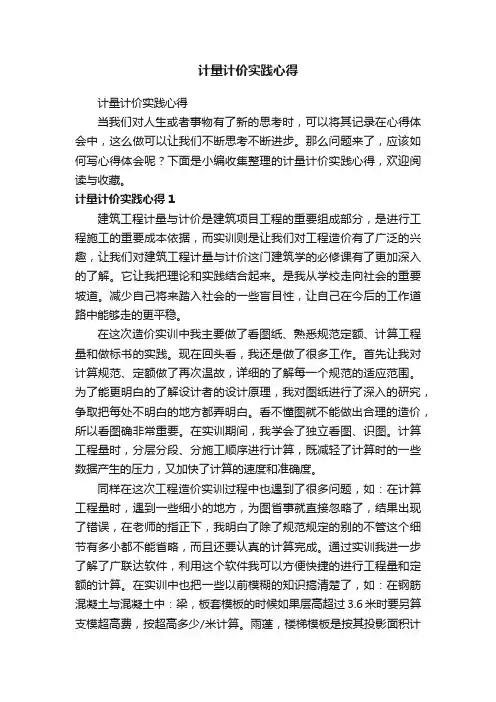 计量计价实践心得

计量计价实践心得

当我们对人生或者事物有了新的思考时，可以将其记录在心得体会中，这么做可以让我们不断思考不断进步。那么问题来了，应该如何写心得体会呢？下面是小编收集整理的计量计价实践心得，欢迎阅读与收藏。

计量计价实践心得 1

建筑工程计量与计价是建筑项目工程的重要组成部分，是进行工程施工的重要成本依据，而实训则是让我们对工程造价有了广泛的兴趣，让我们对建筑工程计量与计价这门建筑学的必修课有了更加深入的了解。它让我把理论和实践结合起来。是我从学校走向社会的重要坡道。减少自己将来踏入社会的一些盲目性，让自己在今后的工作道路中能够走的更平稳。

在这次造价实训中我主要做了看图纸、熟悉规范定额、计算工程量和做标书的实践。现在回头看，我还是做了很多工作。首先让我对计算规范、定额做了再次温故，详细的了解每一个规范的适应范围。为了能更明白的了解设计者的设计原理，我对图纸进行了深入的研究，争取把每处不明白的地方都弄明白。看不懂图就不能做出合理的造价，所以看图确非常重要。在实训期间，我学会了独立看图、识图。计算工程量时，分层分段、分施工顺序进行计算，既减轻了计算时的一些数据产生的压力，又加快了计算的速度和准确度。

同样在这次工程造价实训过程中也遇到了很多问题，如：在计算工程量时，遇到一些细小的地方，为图省事就直接忽略了，结果出现了错误，在老师的指正下，我明白了除了规范规定的别的不管这个细节有多小都不能省略，而且还要认真的计算完成。通过实训我进一步了解了广联达软件，利用这个软件我可以方便快捷的进行工程量和定额的计算。在实训中也把一些以前模糊的知识搞清楚了，如：在钢筋混凝土与混凝土中：梁，板套模板的时候如果层高超过 3.6 米时要另算支模超高费，按超高多少/米计算。雨蓬，楼梯模板是按其投影面积计